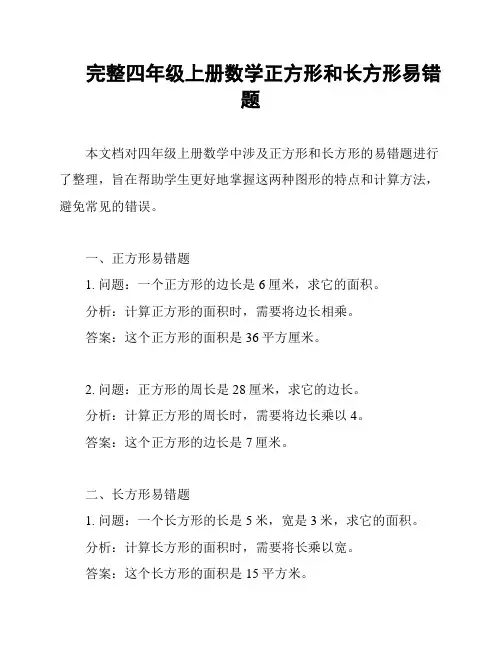 完整四年级上册数学正方形和长方形易错题

本文档对四年级上册数学中涉及正方形和长方形的易错题进行了整理，旨在帮助学生更好地掌握这两种图形的特点和计算方法，避免常见的错误。

一、正方形易错题

1. 问题：一个正方形的边长是 6 厘米，求它的面积。

分析：计算正方形的面积时，需要将边长相乘。

答案：这个正方形的面积是 36 平方厘米。

2. 问题：正方形的周长是 28 厘米，求它的边长。

分析：计算正方形的周长时，需要将边长乘以 4。

答案：这个正方形的边长是 7 厘米。

二、长方形易错题

1. 问题：一个长方形的长是 5 米，宽是 3 米，求它的面积。

分析：计算长方形的面积时，需要将长乘以宽。

答案：这个长方形的面积是 15 平方米。